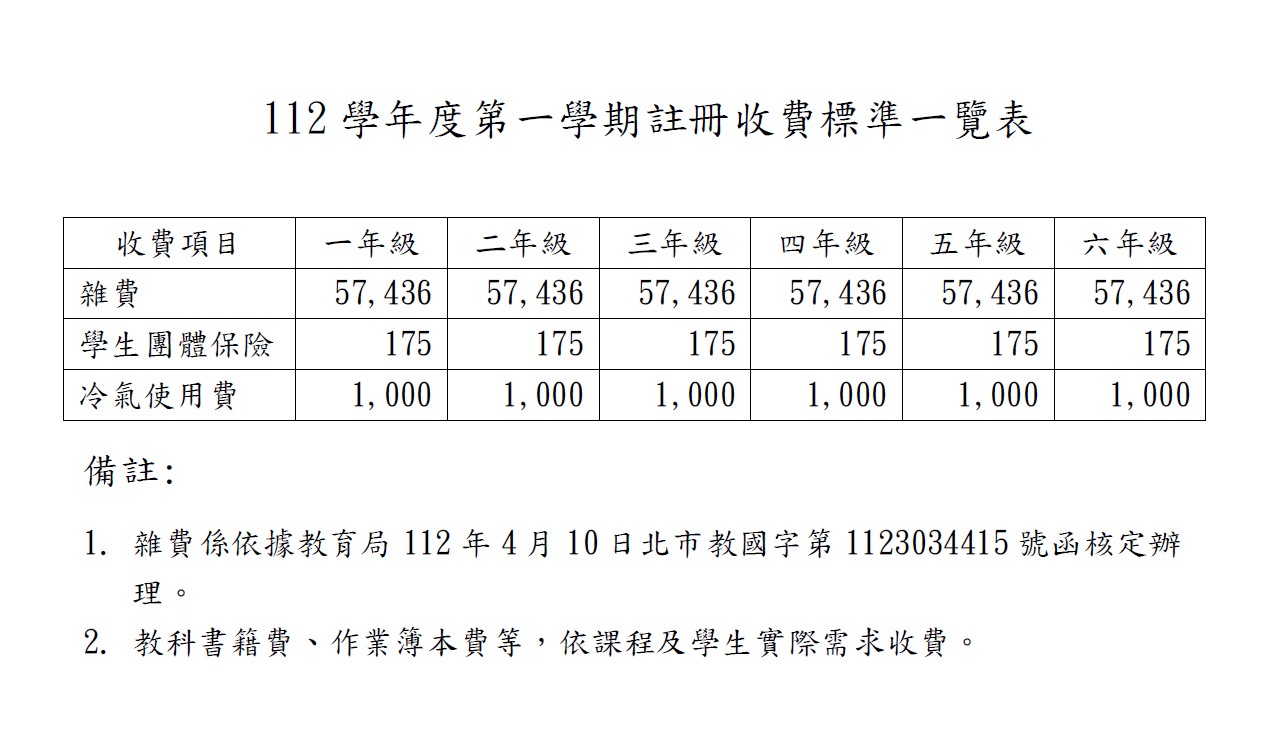 112 學年度第一學期註冊收費標準一覽表

| 收費項目 | 一年級 | 二年級 | 三年級 | 四年級 | 五年級 | 六年級 |
|---|---|---|---|---|---|---|
| 雜費 | 57,436 | 57,436 | 57,436 | 57,436 | 57,436 | 57,436 |
| 學生團體保險 | 175 | 175 | 175 | 175 | 175 | 175 |
| 冷氣使用費 | 1,000 | 1,000 | 1,000 | 1,000 | 1,000 | 1,000 |

備註:

1. 雜費係依據教育局 112 年 4 月 10 日北市教國字第 1123034415 號函核定辦理。

2. 教科書籍費、作業簿本費等，依課程及學生實際需求收費。